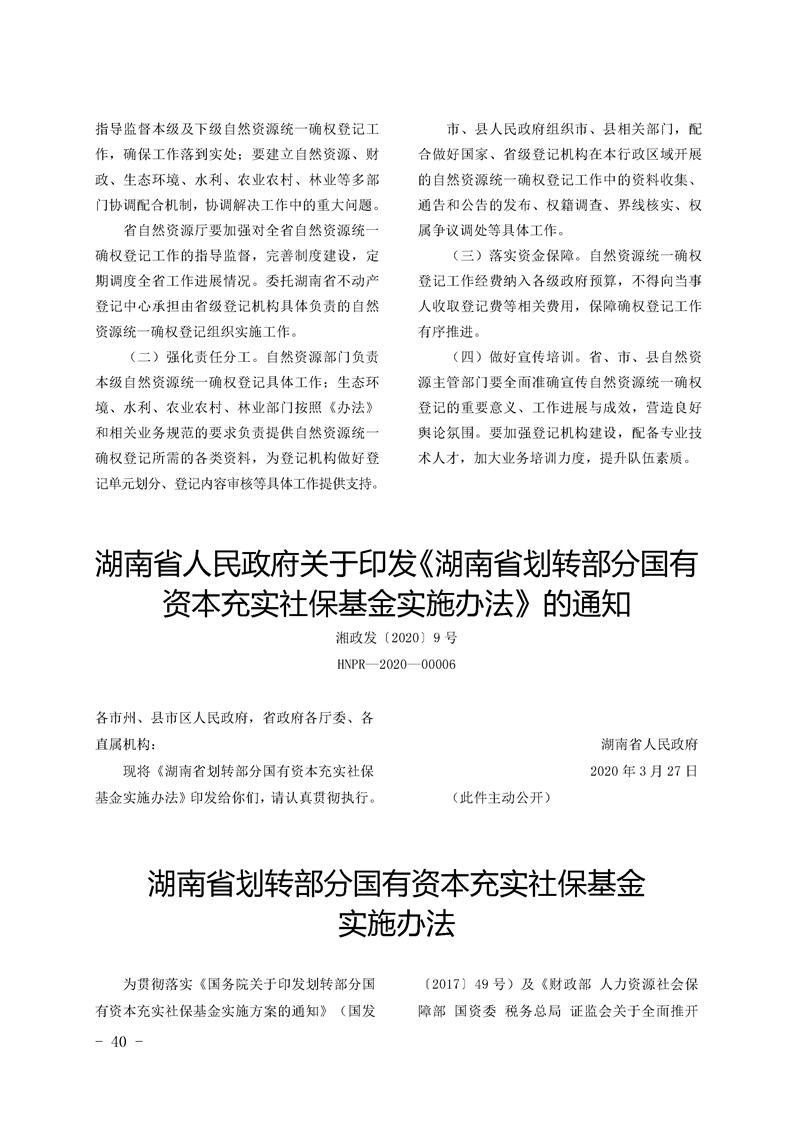 指导监督本级及下级自然资源统一确权登记工作，确保工作落到实处；要建立自然资源、财政、生态环境、水利、农业农村、林业等多部门协调配合机制，协调解决工作中的重大问题。

省自然资源厅要加强对全省自然资源统一确权登记工作的指导监督，完善制度建设，定期调度全省工作进展情况。委托湖南省不动产登记中心承担由省级登记机构具体负责的自然资源统一确权登记组织实施工作。

（二）强化责任分工。自然资源部门负责本级自然资源统一确权登记具体工作；生态环境、水利、农业农村、林业部门按照《办法》和相关业务规范的要求负责提供自然资源统一确权登记所需的各类资料，为登记机构做好登记单元划分、登记内容审核等具体工作提供支持。

市、县人民政府组织市、县相关部门，配合做好国家、省级登记机构在本行政区域开展的自然资源统一确权登记工作中的资料收集、通告和公告的发布、权籍调查、界线核实、权属争议调处等具体工作。

（三）落实资金保障。自然资源统一确权登记工作经费纳入各级政府预算，不得向当事人收取登记费等相关费用，保障确权登记工作有序推进。

（四）做好宣传培训。省、市、县自然资源主管部门要全面准确宣传自然资源统一确权登记的重要意义、工作进展与成效，营造良好舆论氛围。要加强登记机构建设，配备专业技术人才，加大业务培训力度，提升队伍素质。

湖南省人民政府关于印发《湖南省划转部分国有资本充实社保基金实施办法》的通知

湘政发〔2020〕9号

HNPR—2020—00006

各市州、县市区人民政府，省政府各厅委、各直属机构：

现将《湖南省划转部分国有资本充实社保基金实施办法》印发给你们，请认真贯彻执行。

湖南省人民政府

2020年3月27日

（此件主动公开）

湖南省划转部分国有资本充实社保基金实施办法

为贯彻落实《国务院关于印发划转部分国有资本充实社保基金实施方案的通知》（国发〔2017〕49号）及《财政部 人力资源社会保障部 国资委 税务总局 证监会关于全面推开

- 40 -